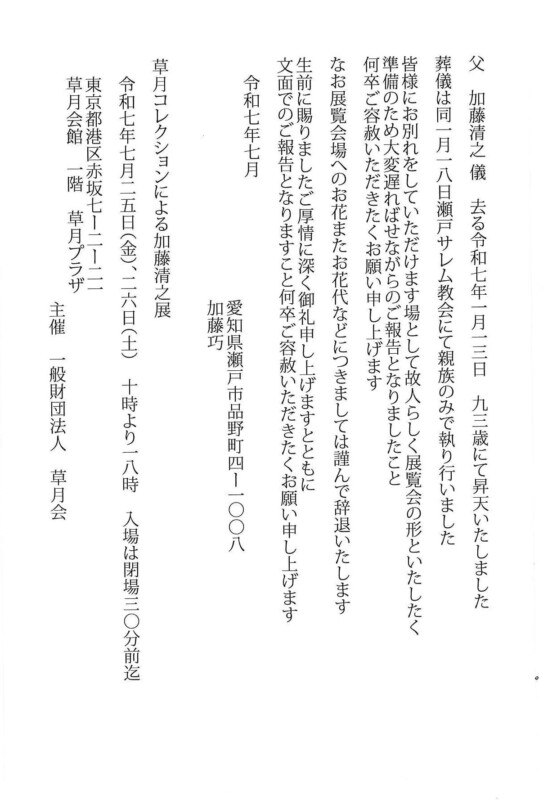 父　加藤清之儀　去る令和七年一月一三日　九三歳にて昇天いたしました
葬儀は同一月一八日瀬戸サレム教会にて親族のみで執り行いました
皆様にお別れをしていただけます場として故人らしく展覧会の形といたしたく
準備のため大変遅ればせながらのご報告となりましたこと
何卒ご容赦いただきたくお願い申し上げます
なお展覧会場へのお花またお花代などにつきましては謹んで辞退いたします
生前に賜りましたご厚情に深く御礼申し上げますとともに
文面でのご報告となりますこと何卒ご容赦いただきたくお願い申し上げます

令和七年七月
愛知県瀬戸市品野町四ー一〇〇八
加藤巧

草月コレクションによる加藤清之展
令和七年七月二五日(金)、二六日(土)　十時より一八時　入場は閉場三〇分前迄
東京都港区赤坂七ー二ー二一
草月会館　一階　草月プラザ
主催　一般財団法人　草月会